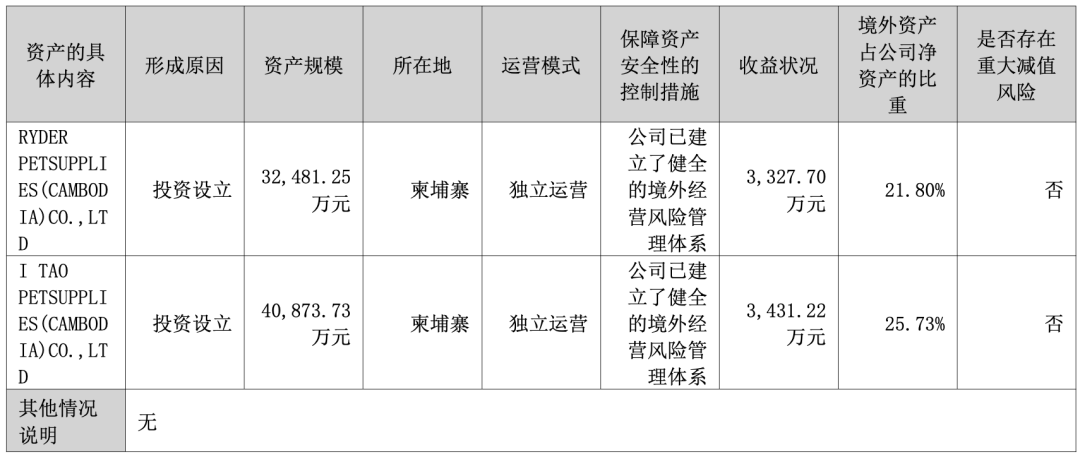 | 资产的具体内容 | 形成原因 | 资产规模 | 所在地 | 运营模式 | 保障资产安全性的控制措施 | 收益状况 | 境外资产占公司净资产的比重 | 是否存在重大减值风险 |
|---|---|---|---|---|---|---|---|---|
| RYDER PETSUPPLIES(CAMBODIA)CO.,LTD | 投资设立 | 32,481.25万元 | 柬埔寨 | 独立运营 | 公司已建立了健全的境外经营风险管理体系 | 3,327.70万元 | 21.80% | 否 |
| I TAO PETSUPPLIES(CAMBODIA)CO.,LTD | 投资设立 | 40,873.73万元 | 柬埔寨 | 独立运营 | 公司已建立了健全的境外经营风险管理体系 | 3,431.22万元 | 25.73% | 否 |
| 其他情况说明 | 无 | | | | | | | |